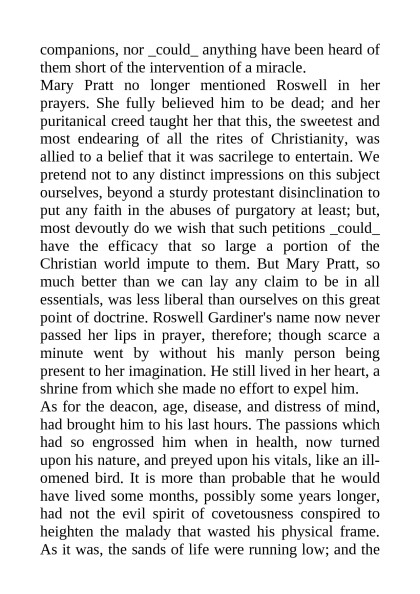 companions, nor _could_ anything have been heard of them short of the intervention of a miracle.

Mary Pratt no longer mentioned Roswell in her prayers. She fully believed him to be dead; and her puritanical creed taught her that this, the sweetest and most endearing of all the rites of Christianity, was allied to a belief that it was sacrilege to entertain. We pretend not to any distinct impressions on this subject ourselves, beyond a sturdy protestant disinclination to put any faith in the abuses of purgatory at least; but, most devoutly do we wish that such petitions _could_ have the efficacy that so large a portion of the Christian world impute to them. But Mary Pratt, so much better than we can lay any claim to be in all essentials, was less liberal than ourselves on this great point of doctrine. Roswell Gardiner's name now never passed her lips in prayer, therefore; though scarce a minute went by without his manly person being present to her imagination. He still lived in her heart, a shrine from which she made no effort to expel him.

As for the deacon, age, disease, and distress of mind, had brought him to his last hours. The passions which had so engrossed him when in health, now turned upon his nature, and preyed upon his vitals, like an ill-omened bird. It is more than probable that he would have lived some months, possibly some years longer, had not the evil spirit of covetousness conspired to heighten the malady that wasted his physical frame. As it was, the sands of life were running low; and the